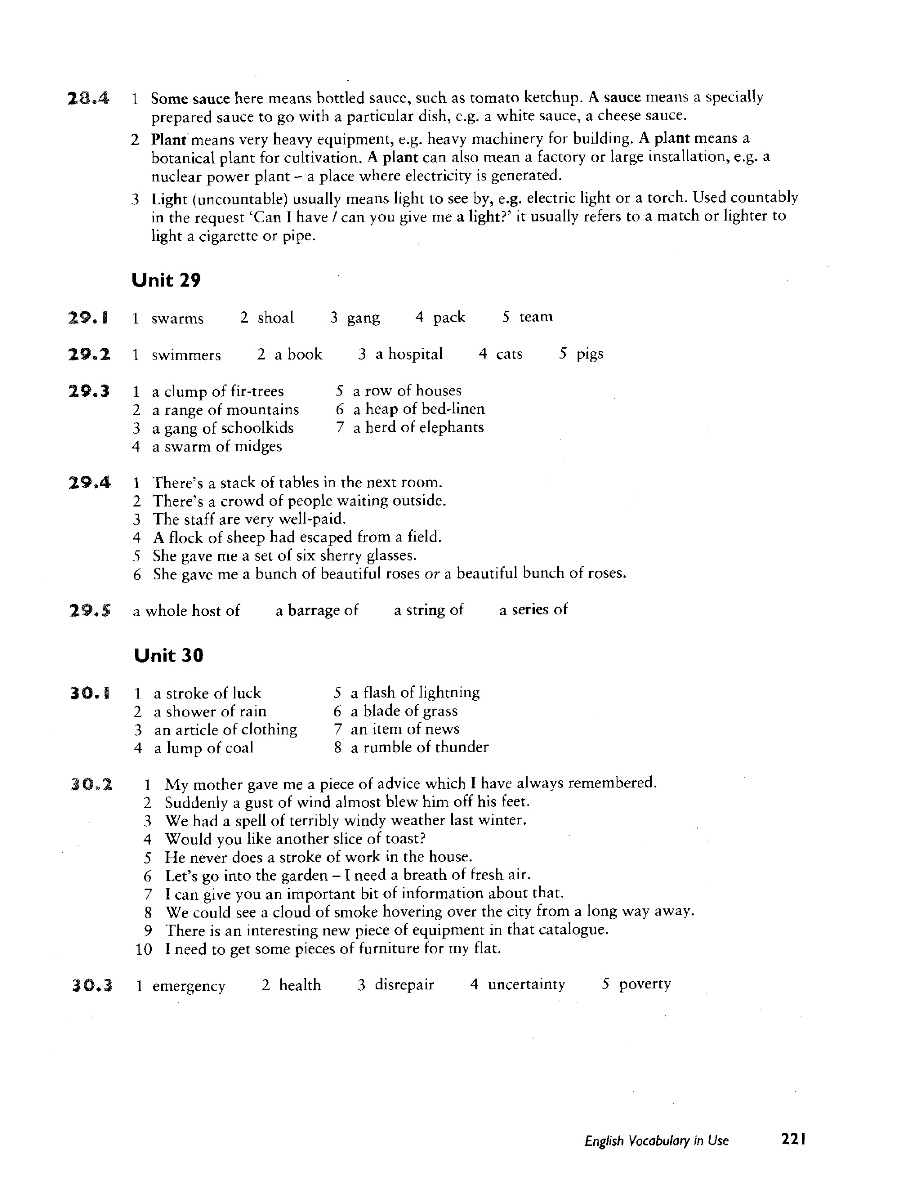 28.4 1 Some sauce here means bottled sauce, such as tomato ketchup. A sauce means a specially prepared sauce to go with a particular dish, e.g. a white sauce, a cheese sauce.
2 Plant means very heavy equipment, e.g. heavy machinery for building. A plant means a botanical plant for cultivation. A plant can also mean a factory or large installation, e.g. a nuclear power plant – a place where electricity is generated.
3 Light (uncountable) usually means light to see by, e.g. electric light or a torch. Used countably in the request 'Can I have / can you give me a light?' it usually refers to a match or lighter to light a cigarette or pipe.

Unit 29

29.1 1 swarms 2 shoal 3 gang 4 pack 5 team

29.2 1 swimmers 2 a book 3 a hospital 4 cats 5 pigs

29.3 1 a clump of fir-trees
2 a range of mountains
3 a gang of schoolkids
4 a swarm of midges
5 a row of houses
6 a heap of bed-linen
7 a herd of elephants

29.4 1 There's a stack of tables in the next room.
2 There's a crowd of people waiting outside.
3 The staff are very well-paid.
4 A flock of sheep had escaped from a field.
5 She gave me a set of six sherry glasses.
6 She gave me a bunch of beautiful roses or a beautiful bunch of roses.

29.5 a whole host of a barrage of a string of a series of

Unit 30

30.1 1 a stroke of luck
2 a shower of rain
3 an article of clothing
4 a lump of coal
5 a flash of lightning
6 a blade of grass
7 an item of news
8 a rumble of thunder

30.2 1 My mother gave me a piece of advice which I have always remembered.
2 Suddenly a gust of wind almost blew him off his feet.
3 We had a spell of terribly windy weather last winter.
4 Would you like another slice of toast?
5 He never does a stroke of work in the house.
6 Let's go into the garden – I need a breath of fresh air.
7 I can give you an important bit of information about that.
8 We could see a cloud of smoke hovering over the city from a long way away.
9 There is an interesting new piece of equipment in that catalogue.
10 I need to get some pieces of furniture for my flat.

30.3 1 emergency 2 health 3 disrepair 4 uncertainty 5 poverty

English Vocabulary in Use 221